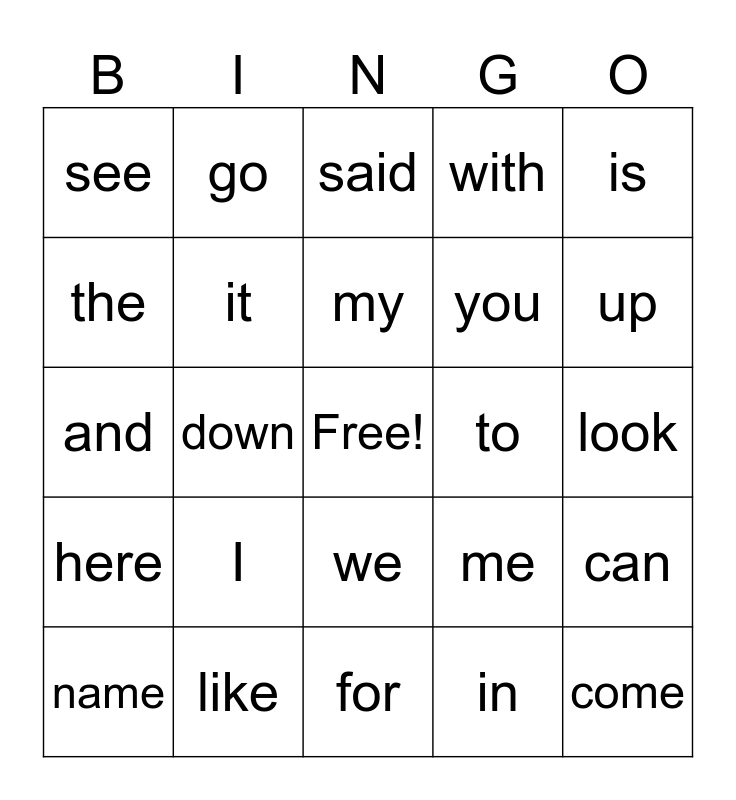 | B | I | N | G | O |
|---|---|---|---|---|
| see | go | said | with | is |
| the | it | my | you | up |
| and | down | Free! | to | look |
| here | I | we | me | can |
| name | like | for | in | come |